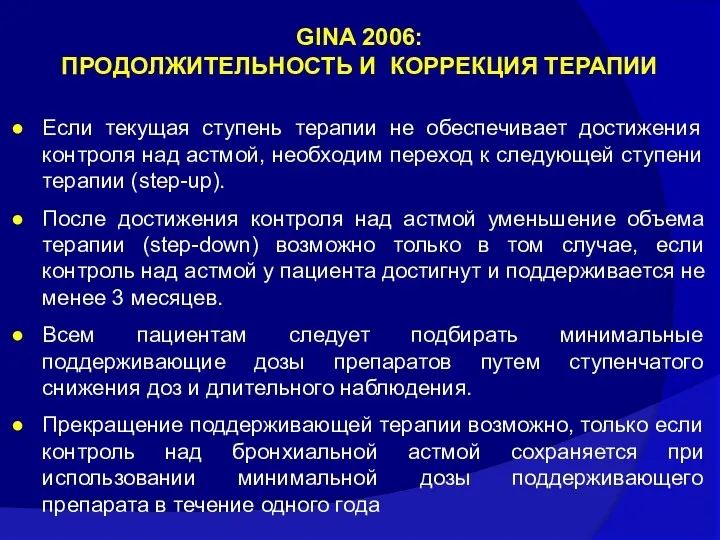 GINA 2006:
ПРОДОЛЖИТЕЛЬНОСТЬ И КОРРЕКЦИЯ ТЕРАПИИ

● Если текущая ступень терапии не обеспечивает достижения контроля над астмой, необходим переход к следующей ступени терапии (step-up).

● После достижения контроля над астмой уменьшение объема терапии (step-down) возможно только в том случае, если контроль над астмой у пациента достигнут и поддерживается не менее 3 месяцев.

● Всем пациентам следует подбирать минимальные поддерживающие дозы препаратов путем ступенчатого снижения доз и длительного наблюдения.

● Прекращение поддерживающей терапии возможно, только если контроль над бронхиальной астмой сохраняется при использовании минимальной дозы поддерживающего препарата в течение одного года